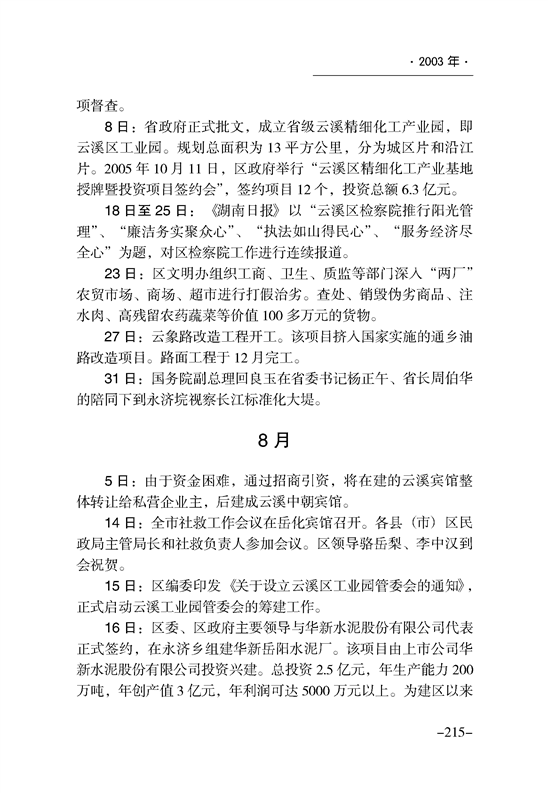 · 2003 年 ·

项督查。

8 日：省政府正式批文，成立省级云溪精细化工产业园，即云溪区工业园。规划总面积为 13 平方公里，分为城区片和沿江片。2005 年 10 月 11 日，区政府举行“云溪区精细化工产业基地授牌暨投资项目签约会”，签约项目 12 个，投资总额 6.3 亿元。

18 日至 25 日：《湖南日报》以“云溪区检察院推行阳光管理”、“廉洁务实聚众心”、“执法如山得民心”、“服务经济尽全心”为题，对区检察院工作进行连续报道。

23 日：区文明办组织工商、卫生、质监等部门深入“两厂”农贸市场、商场、超市进行打假治劣。查处、销毁伪劣商品、注水肉、高残留农药蔬菜等价值 100 多万元的货物。

27 日：云象路改造工程开工。该项目挤入国家实施的通乡油路改造项目。路面工程于 12 月完工。

31 日：国务院副总理回良玉在省委书记杨正午、省长周伯华的陪同下到永济垸视察长江标准化大堤。

8 月

5 日：由于资金困难，通过招商引资，将在建的云溪宾馆整体转让给私营企业主，后建成云溪中朝宾馆。

14 日：全市社救工作会议在岳化宾馆召开。各县（市）区民政局主管局长和社救负责人参加会议。区领导骆岳梨、李中汉到会祝贺。

15 日：区编委印发《关于设立云溪区工业园管委会的通知》，正式启动云溪工业园管委会的筹建工作。

16 日：区委、区政府主要领导与华新水泥股份有限公司代表正式签约，在永济乡组建华新岳阳水泥厂。该项目由上市公司华新水泥股份有限公司投资兴建。总投资 2.5 亿元，年生产能力 200 万吨，年创产值 3 亿元，年利润可达 5000 万元以上。为建区以来

–215–